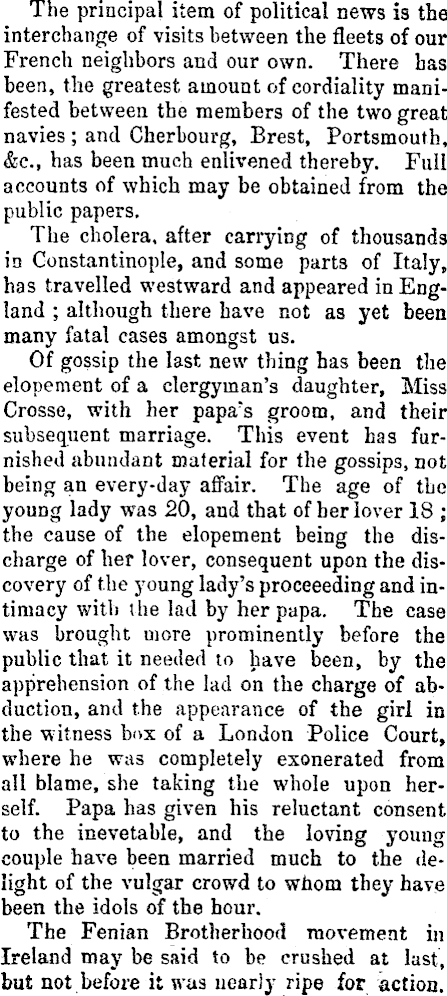 The principal item of political news is the interchange of visits between the fleets of our French neighbors and our own. There has been, the greatest amount of cordiality manifested between the members of the two great navies; and Cherbourg, Brest, Portsmouth, &c., has been much enlivened thereby. Full accounts of which may be obtained from the public papers.

The cholera, after carrying of thousands in Constantinople, and some parts of Italy, has travelled westward and appeared in England; although there have not as yet been many fatal cases amongst us.

Of gossip the last new thing has been the elopement of a clergyman's daughter, Miss Crosse, with her papa's groom, and their subsequent marriage. This event has furnished abundant material for the gossips, not being an every-day affair. The age of the young lady was 20, and that of her lover 18; the cause of the elopement being the discharge of her lover, consequent upon the discovery of the young lady's proceeeding and intimacy with the lad by her papa. The case was brought more prominently before the public that it needed to have been, by the apprehension of the lad on the charge of abduction, and the appearance of the girl in the witness box of a London Police Court, where he was completely exonerated from all blame, she taking the whole upon herself. Papa has given his reluctant consent to the inevetable, and the loving young couple have been married much to the delight of the vulgar crowd to whom they have been the idols of the hour.

The Fenian Brotherhood movement in Ireland may be said to be crushed at last, but not before it was nearly ripe for action.